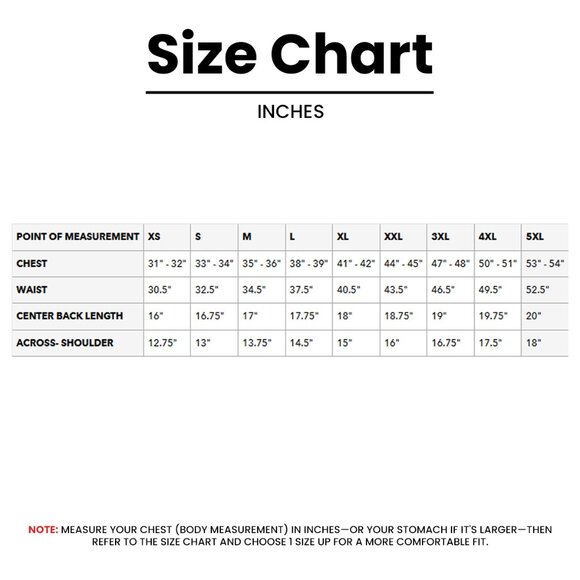 Size Chart

INCHES

| POINT OF MEASUREMENT | XS | S | M | L | XL | XXL | 3XL | 4XL | 5XL |
|---|---|---|---|---|---|---|---|---|---|
| CHEST | 31" - 32" | 33" - 34" | 35" - 36" | 38" - 39" | 41" - 42" | 44" - 45" | 47" - 48" | 50" - 51" | 53" - 54" |
| WAIST | 30.5" | 32.5" | 34.5" | 37.5" | 40.5" | 43.5" | 46.5" | 49.5" | 52.5" |
| CENTER BACK LENGTH | 16" | 16.75" | 17" | 17.75" | 18" | 18.75" | 19" | 19.75" | 20" |
| ACROSS- SHOULDER | 12.75" | 13" | 13.75" | 14.5" | 15" | 16" | 16.75" | 17.5" | 18" |

NOTE: MEASURE YOUR CHEST (BODY MEASUREMENT) IN INCHES—OR YOUR STOMACH IF IT'S LARGER—THEN REFER TO THE SIZE CHART AND CHOOSE 1 SIZE UP FOR A MORE COMFORTABLE FIT.